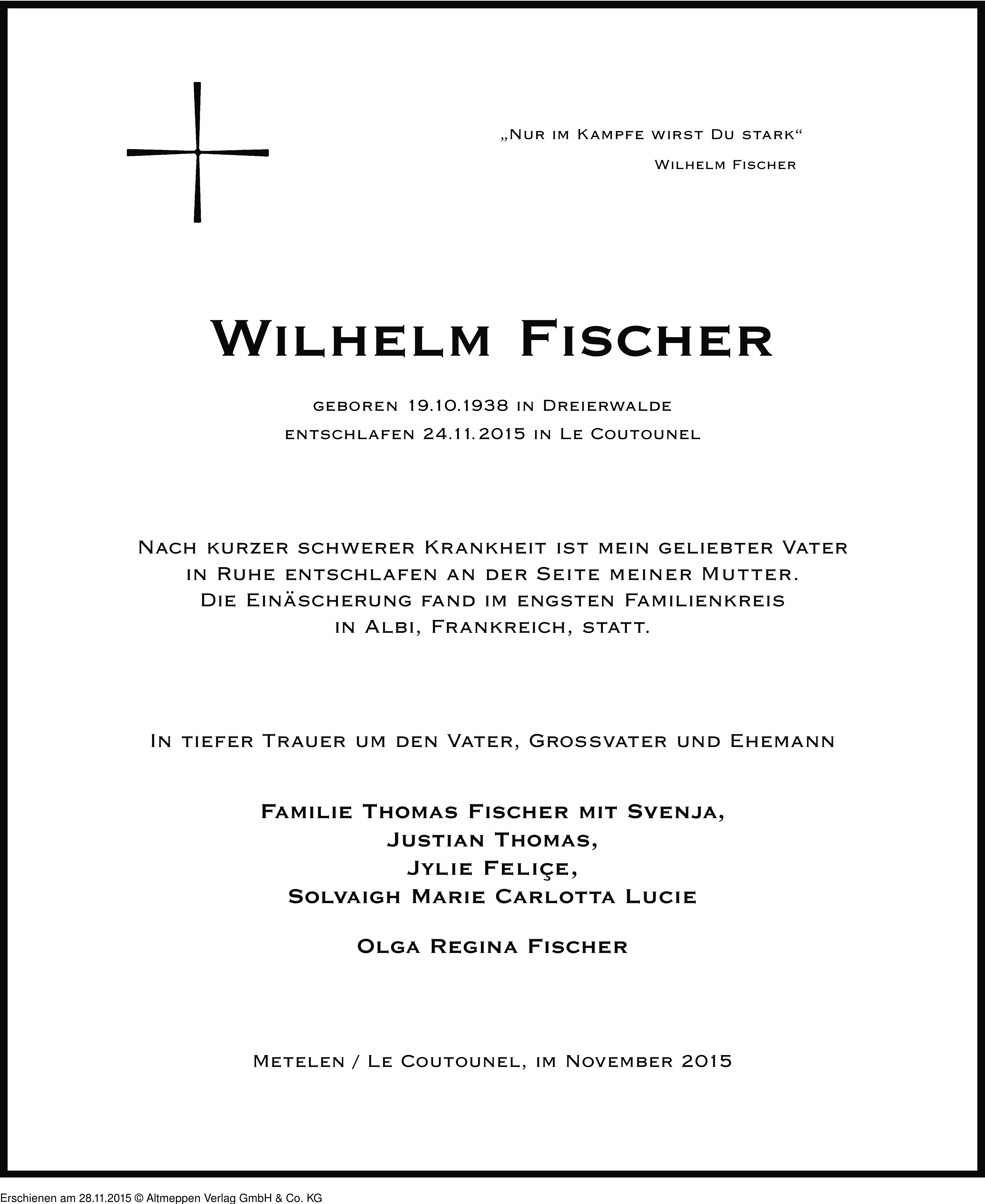 „Nur im Kampfe wirst Du stark“
Wilhelm Fischer

Wilhelm Fischer

geboren 19.10.1938 in Dreierwalde
entschlafen 24.11.2015 in Le Coutounel

Nach kurzer schwerer Krankheit ist mein geliebter Vater in Ruhe entschlafen an der Seite meiner Mutter. Die Einäscherung fand im engsten Familienkreis in Albi, Frankreich, statt.

In tiefer Trauer um den Vater, Grossvater und Ehemann

Familie Thomas Fischer mit Svenja,
Justian Thomas,
Jylie Feliçe,
Solvaigh Marie Carlotta Lucie

Olga Regina Fischer

Metelen / Le Coutounel, im November 2015

Erschienen am 28.11.2015 © Altmeppen Verlag GmbH & Co. KG